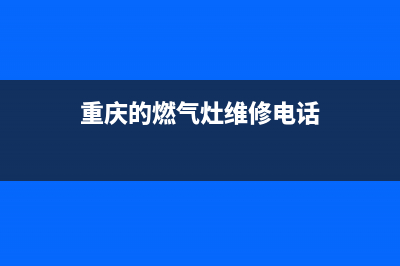 重庆的燃气灶维修电话